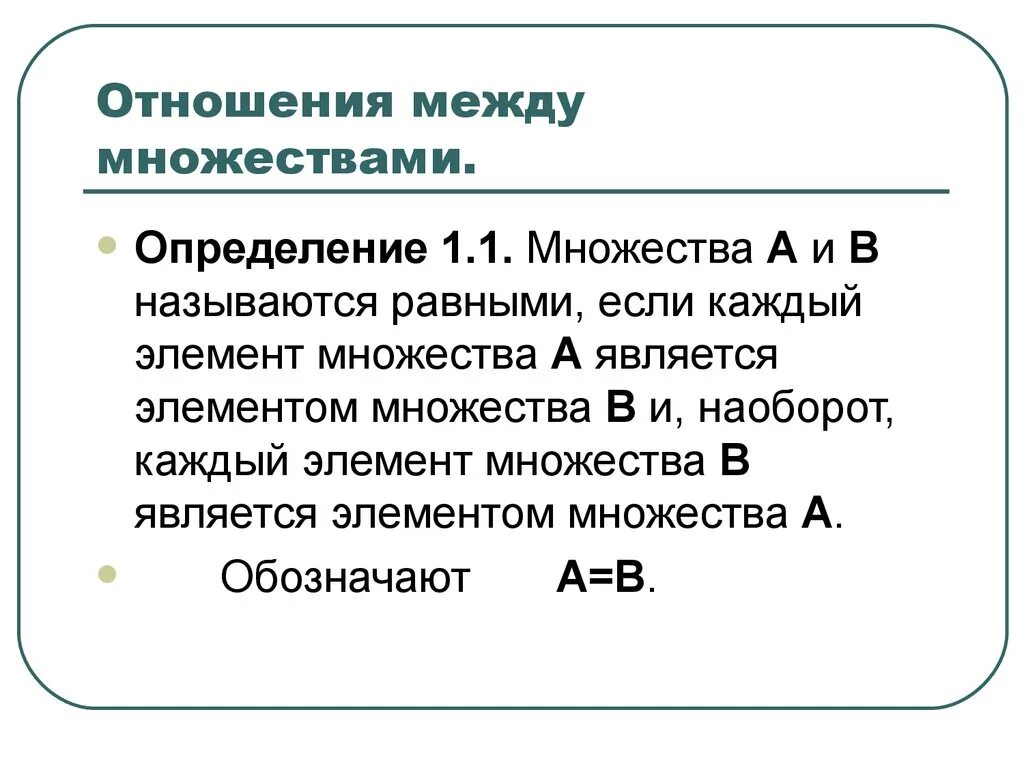 Отношения между множествами.

Определение 1.1. Множества А и В называются равными, если каждый элемент множества А является элементом множества В и, наоборот, каждый элемент множества В является элементом множества А.

Обозначают А=В.